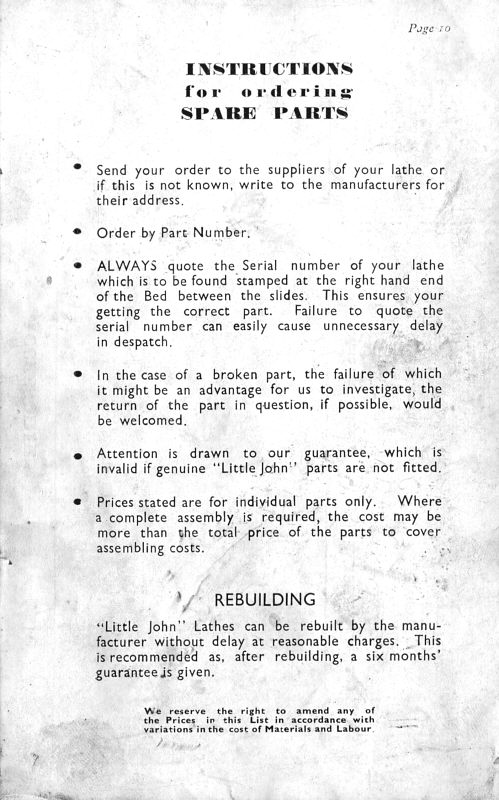 Page 10

INSTRUCTIONS
for ordering
SPARE PARTS

• Send your order to the suppliers of your lathe or if this is not known, write to the manufacturers for their address.

• Order by Part Number.

• ALWAYS quote the Serial number of your lathe which is to be found stamped at the right hand end of the Bed between the slides. This ensures your getting the correct part. Failure to quote the serial number can easily cause unnecessary delay in despatch.

• In the case of a broken part, the failure of which it might be an advantage for us to investigate, the return of the part in question, if possible, would be welcomed.

• Attention is drawn to our guarantee, which is invalid if genuine "Little John" parts are not fitted.

• Prices stated are for individual parts only. Where a complete assembly is required, the cost may be more than the total price of the parts to cover assembling costs.

REBUILDING

"Little John" Lathes can be rebuilt by the manufacturer without delay at reasonable charges. This is recommended as, after rebuilding, a six months' guarantee is given.

We reserve the right to amend any of the Prices in this List in accordance with variations in the cost of Materials and Labour.